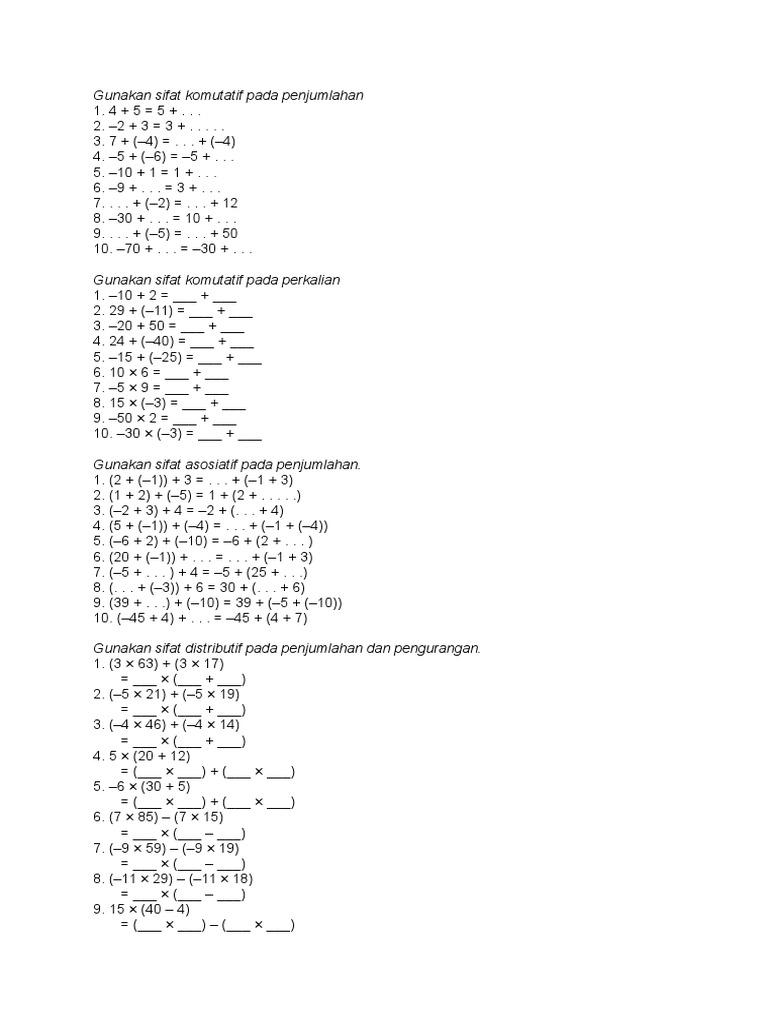 Gunakan sifat komutatif pada penjumlahan
1. 4 + 5 = 5 + . . .
2. –2 + 3 = 3 + . . . . .
3. 7 + (–4) = . . . + (–4)
4. –5 + (–6) = –5 + . . .
5. –10 + 1 = 1 + . . .
6. –9 + . . . = 3 + . . .
7. . . . + (–2) = . . . + 12
8. –30 + . . . = 10 + . . .
9. . . . + (–5) = . . . + 50
10. –70 + . . . = –30 + . . .

Gunakan sifat komutatif pada perkalian
1. –10 + 2 = ___ + ___
2. 29 + (–11) = ___ + ___
3. –20 + 50 = ___ + ___
4. 24 + (–40) = ___ + ___
5. –15 + (–25) = ___ + ___
6. 10 × 6 = ___ + ___
7. –5 × 9 = ___ + ___
8. 15 × (–3) = ___ + ___
9. –50 × 2 = ___ + ___
10. –30 × (–3) = ___ + ___

Gunakan sifat asosiatif pada penjumlahan.
1. (2 + (–1)) + 3 = . . . + (–1 + 3)
2. (1 + 2) + (–5) = 1 + (2 + . . . . .)
3. (–2 + 3) + 4 = –2 + (. . . + 4)
4. (5 + (–1)) + (–4) = . . . + (–1 + (–4))
5. (–6 + 2) + (–10) = –6 + (2 + . . . )
6. (20 + (–1)) + . . . = . . . + (–1 + 3)
7. (–5 + . . . ) + 4 = –5 + (25 + . . .)
8. (. . . + (–3)) + 6 = 30 + (. . . + 6)
9. (39 + . . .) + (–10) = 39 + (–5 + (–10))
10. (–45 + 4) + . . . = –45 + (4 + 7)

Gunakan sifat distributif pada penjumlahan dan pengurangan.
1. (3 × 63) + (3 × 17)
= ___ × (___ + ___)
2. (–5 × 21) + (–5 × 19)
= ___ × (___ + ___)
3. (–4 × 46) + (–4 × 14)
= ___ × (___ + ___)
4. 5 × (20 + 12)
= (___ × ___) + (___ × ___)
5. –6 × (30 + 5)
= (___ × ___) + (___ × ___)
6. (7 × 85) – (7 × 15)
= ___ × (___ – ___)
7. (–9 × 59) – (–9 × 19)
= ___ × (___ – ___)
8. (–11 × 29) – (–11 × 18)
= ___ × (___ – ___)
9. 15 × (40 – 4)
= (___ × ___) – (___ × ___)